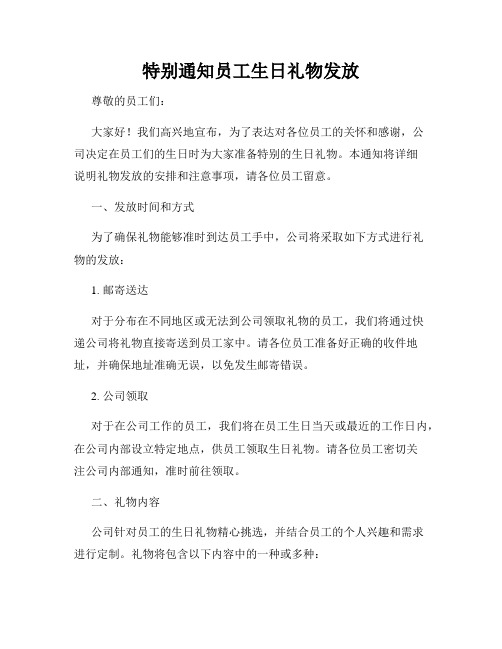 特别通知员工生日礼物发放

尊敬的员工们：

大家好！我们高兴地宣布，为了表达对各位员工的关怀和感谢，公司决定在员工们的生日时为大家准备特别的生日礼物。本通知将详细说明礼物发放的安排和注意事项，请各位员工留意。

一、发放时间和方式

为了确保礼物能够准时到达员工手中，公司将采取如下方式进行礼物的发放：

1. 邮寄送达

对于分布在不同地区或无法到公司领取礼物的员工，我们将通过快递公司将礼物直接寄送到员工家中。请各位员工准备好正确的收件地址，并确保地址准确无误，以免发生邮寄错误。

2. 公司领取

对于在公司工作的员工，我们将在员工生日当天或最近的工作日内，在公司内部设立特定地点，供员工领取生日礼物。请各位员工密切关注公司内部通知，准时前往领取。

二、礼物内容

公司针对员工的生日礼物精心挑选，并结合员工的个人兴趣和需求进行定制。礼物将包含以下内容中的一种或多种：